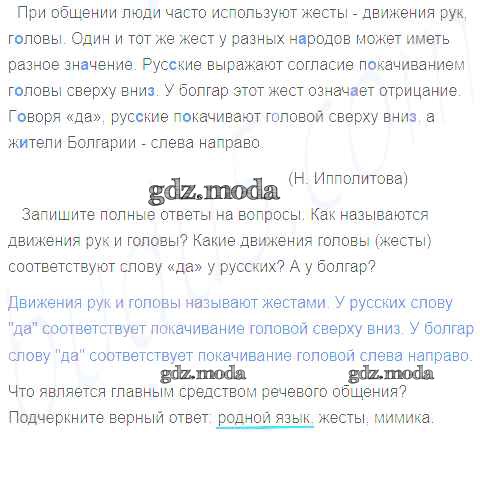 При общении люди часто используют жесты - движения рук, головы. Один и тот же жест у разных народов может иметь разное значение. Русские выражают согласие покачиванием головы сверху вниз. У болгар этот жест означает отрицание. Говоря «да», русские покачивают головой сверху вниз, а жители Болгарии - слева направо.

(Н. Ипполитова)

gdz.moda

Запишите полные ответы на вопросы. Как называются движения рук и головы? Какие движения головы (жесты) соответствуют слову «да» у русских? А у болгар?

Движения рук и головы называют жестами. У русских слову "да" соответствует покачивание головой сверху вниз. У болгар слову "да" соответствует покачивание головой слева направо.

gdz.moda gdz.moda

Что является главным средством речевого общения? Подчеркните верный ответ: родной язык, жесты, мимика.